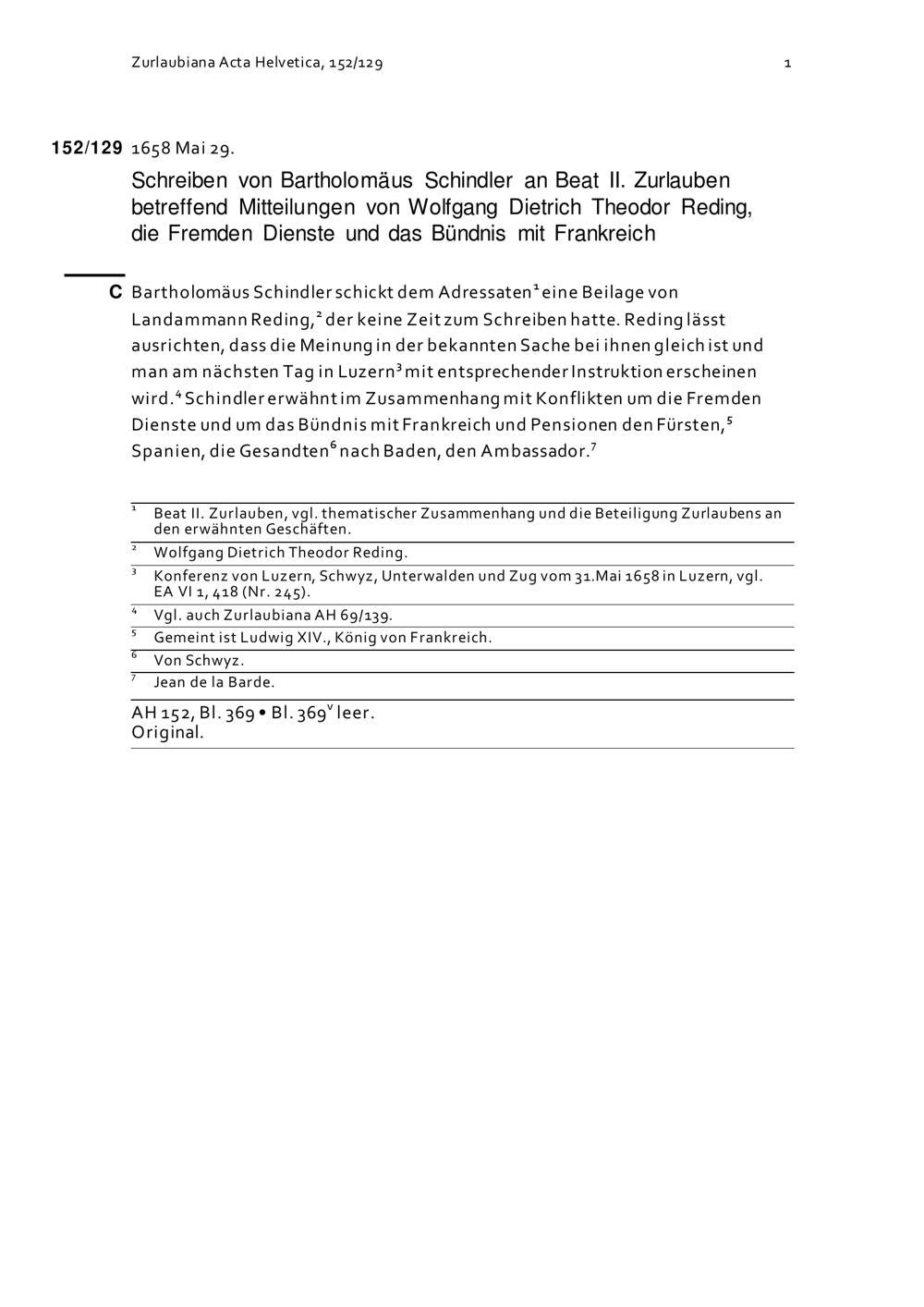 Zurlaubiana Acta Helvetica, 152/129 1

152/129 1658 Mai 29.

Schreiben von Bartholomäus Schindler an Beat II. Zurlauben betreffend Mitteilungen von Wolfgang Dietrich Theodor Reding, die Fremden Dienste und das Bündnis mit Frankreich

C Bartholomäus Schindler schickt dem Adressaten$^1$ eine Beilage von Landammann Reding,$^2$ der keine Zeit zum Schreiben hatte. Reding lässt ausrichten, dass die Meinung in der bekannten Sache bei ihnen gleich ist und man am nächsten Tag in Luzern$^3$ mit entsprechender Instruktion erscheinen wird.$^4$ Schindler erwähnt im Zusammenhang mit Konflikten um die Fremden Dienste und um das Bündnis mit Frankreich und Pensionen den Fürsten,$^5$ Spanien, die Gesandten$^6$ nach Baden, den Ambassador.$^7$

$^1$ Beat II. Zurlauben, vgl. thematischer Zusammenhang und die Beteiligung Zurlaubens an den erwähnten Geschäften.
$^2$ Wolfgang Dietrich Theodor Reding.
$^3$ Konferenz von Luzern, Schwyz, Unterwalden und Zug vom 31.Mai 1658 in Luzern, vgl. EA VI 1, 418 (Nr. 245).
$^4$ Vgl. auch Zurlaubiana AH 69/139.
$^5$ Gemeint ist Ludwig XIV., König von Frankreich.
$^6$ Von Schwyz.
$^7$ Jean de la Barde.

AH 152, Bl. 369 • Bl. 369$^v$ leer.
Original.